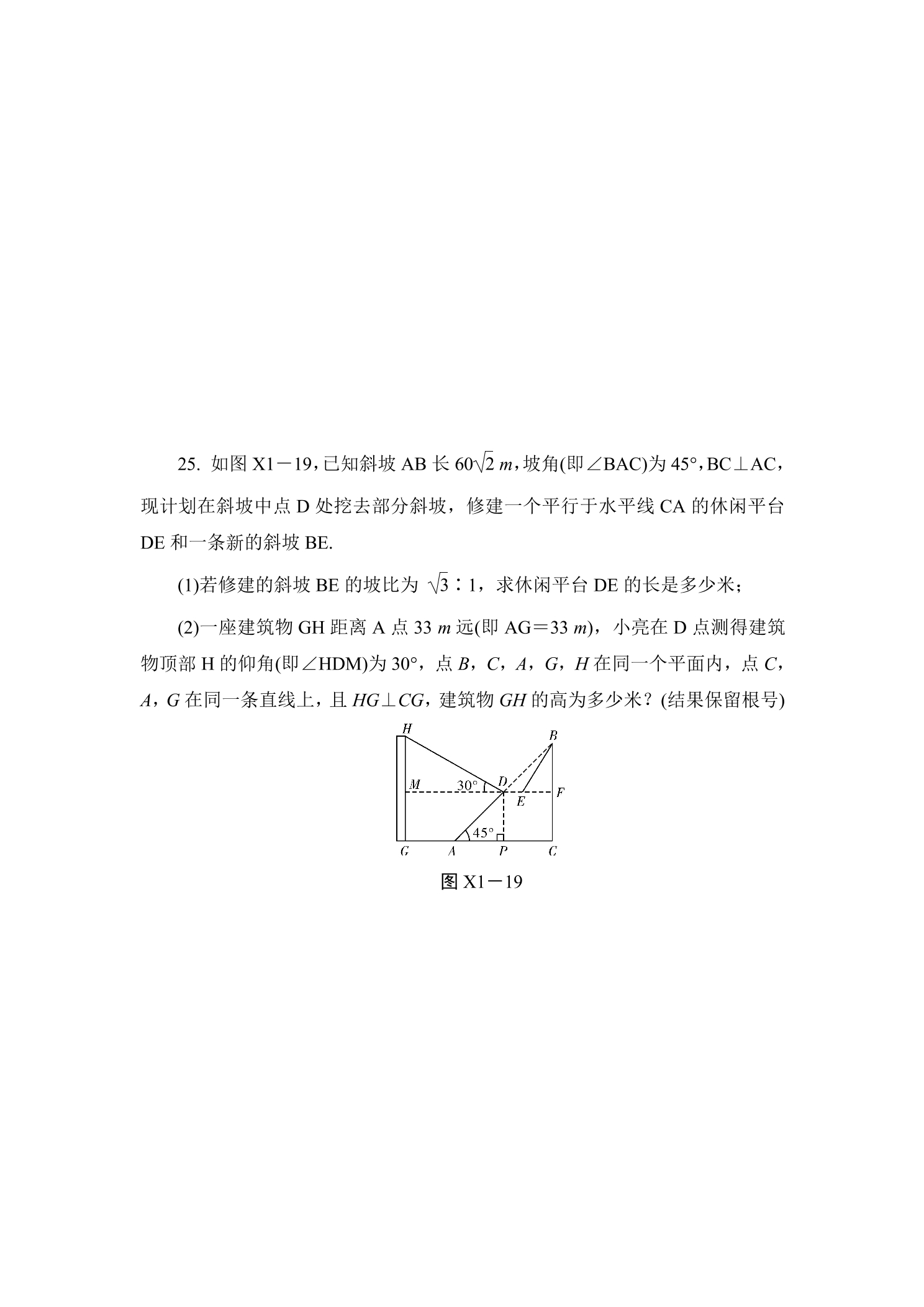 25. 如图X1－19，已知斜坡AB长$60\sqrt{2}$ m，坡角(即∠BAC)为45°，BC⊥AC，现计划在斜坡中点D处挖去部分斜坡，修建一个平行于水平线CA的休闲平台DE和一条新的斜坡BE.

(1)若修建的斜坡BE的坡比为$\sqrt{3}$∶1，求休闲平台DE的长是多少米；

(2)一座建筑物GH距离A点33 m远(即AG＝33 m)，小亮在D点测得建筑物顶部H的仰角(即∠HDM)为30°，点B，C，A，G，H在同一个平面内，点C，A，G在同一条直线上，且HG⊥CG，建筑物GH的高为多少米？(结果保留根号)

H
B
M
30°
D
E
F
45°
G
A
P
C

图X1－19